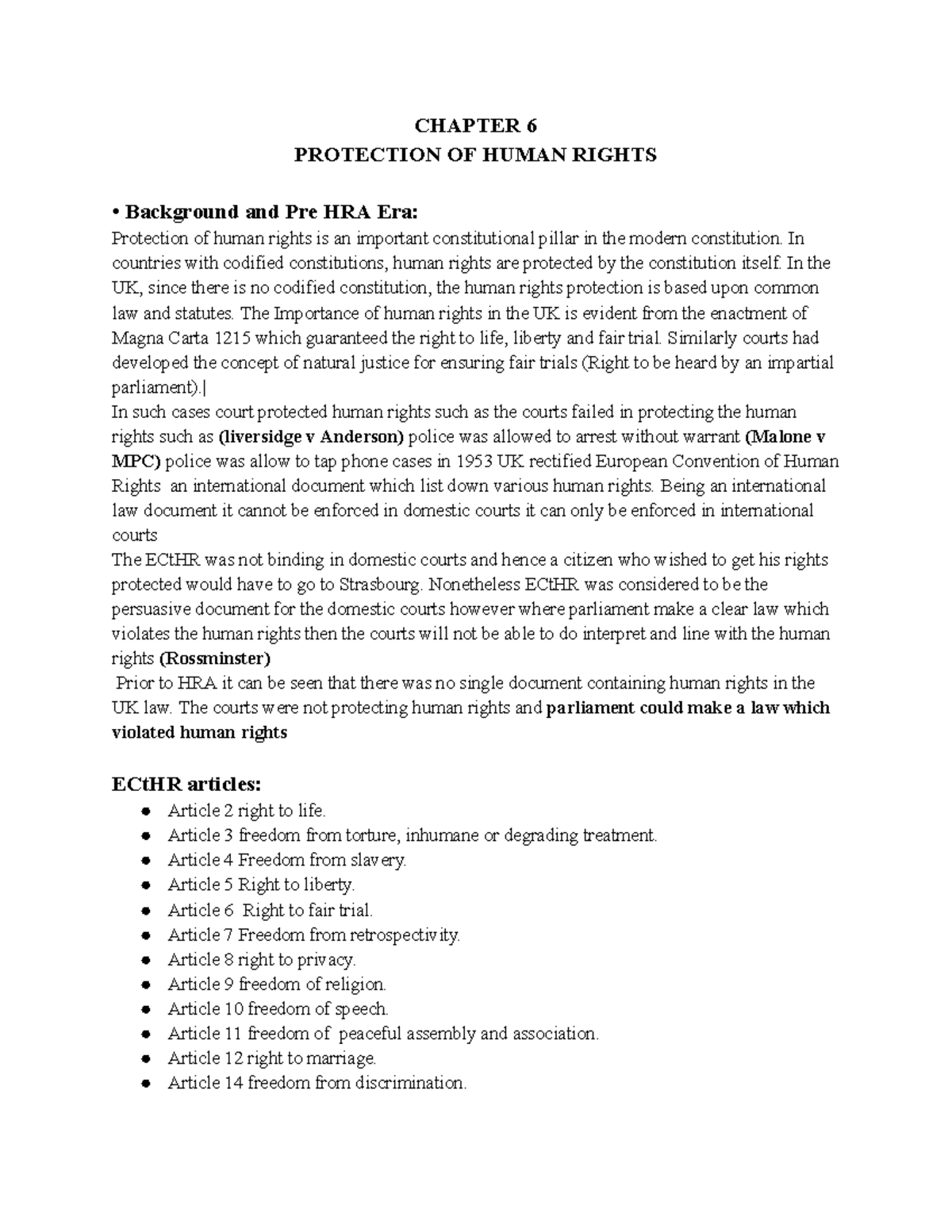 CHAPTER 6
PROTECTION OF HUMAN RIGHTS

• Background and Pre HRA Era:
Protection of human rights is an important constitutional pillar in the modern constitution. In countries with codified constitutions, human rights are protected by the constitution itself. In the UK, since there is no codified constitution, the human rights protection is based upon common law and statutes. The Importance of human rights in the UK is evident from the enactment of Magna Carta 1215 which guaranteed the right to life, liberty and fair trial. Similarly courts had developed the concept of natural justice for ensuring fair trials (Right to be heard by an impartial parliament).|

In such cases court protected human rights such as the courts failed in protecting the human rights such as (liversidge v Anderson) police was allowed to arrest without warrant (Malone v MPC) police was allow to tap phone cases in 1953 UK rectified European Convention of Human Rights an international document which list down various human rights. Being an international law document it cannot be enforced in domestic courts it can only be enforced in international courts

The ECtHR was not binding in domestic courts and hence a citizen who wished to get his rights protected would have to go to Strasbourg. Nonetheless ECtHR was considered to be the persuasive document for the domestic courts however where parliament make a clear law which violates the human rights then the courts will not be able to do interpret and line with the human rights (Rossminster)

Prior to HRA it can be seen that there was no single document containing human rights in the UK law. The courts were not protecting human rights and parliament could make a law which violated human rights

ECtHR articles:
• Article 2 right to life.
• Article 3 freedom from torture, inhumane or degrading treatment.
• Article 4 Freedom from slavery.
• Article 5 Right to liberty.
• Article 6 Right to fair trial.
• Article 7 Freedom from retrospectivity.
• Article 8 right to privacy.
• Article 9 freedom of religion.
• Article 10 freedom of speech.
• Article 11 freedom of peaceful assembly and association.
• Article 12 right to marriage.
• Article 14 freedom from discrimination.